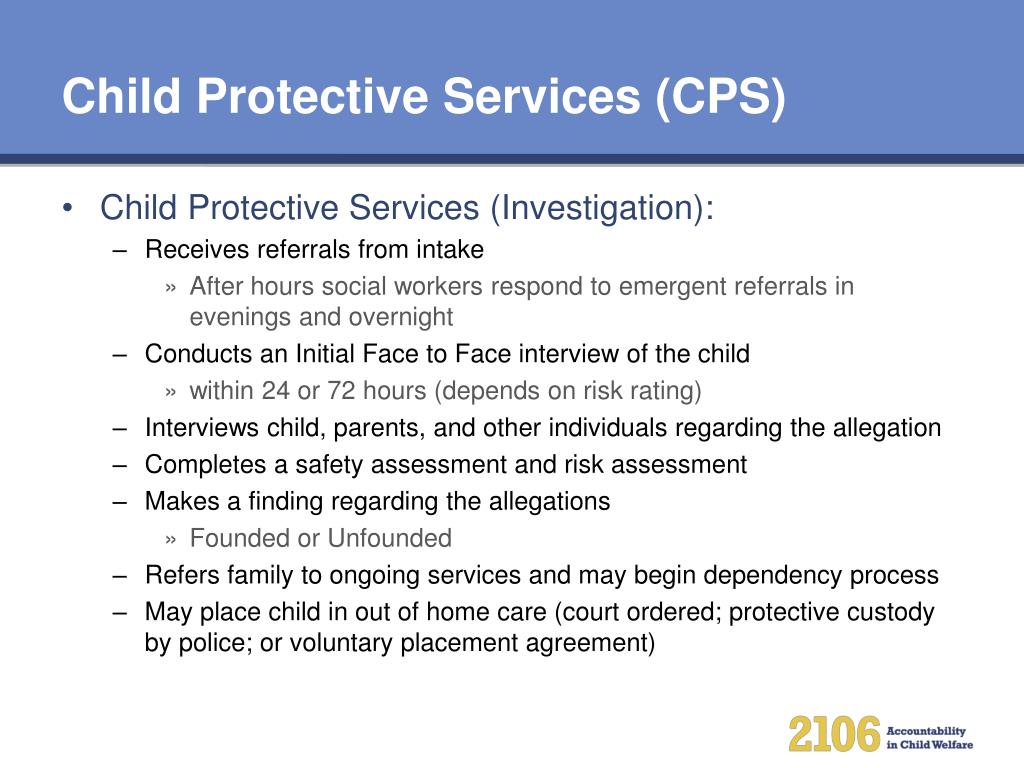 Child Protective Services (CPS)

• Child Protective Services (Investigation):
– Receives referrals from intake
» After hours social workers respond to emergent referrals in evenings and overnight
– Conducts an Initial Face to Face interview of the child
» within 24 or 72 hours (depends on risk rating)
– Interviews child, parents, and other individuals regarding the allegation
– Completes a safety assessment and risk assessment
– Makes a finding regarding the allegations
» Founded or Unfounded
– Refers family to ongoing services and may begin dependency process
– May place child in out of home care (court ordered; protective custody by police; or voluntary placement agreement)

2106 Accountability in Child Welfare